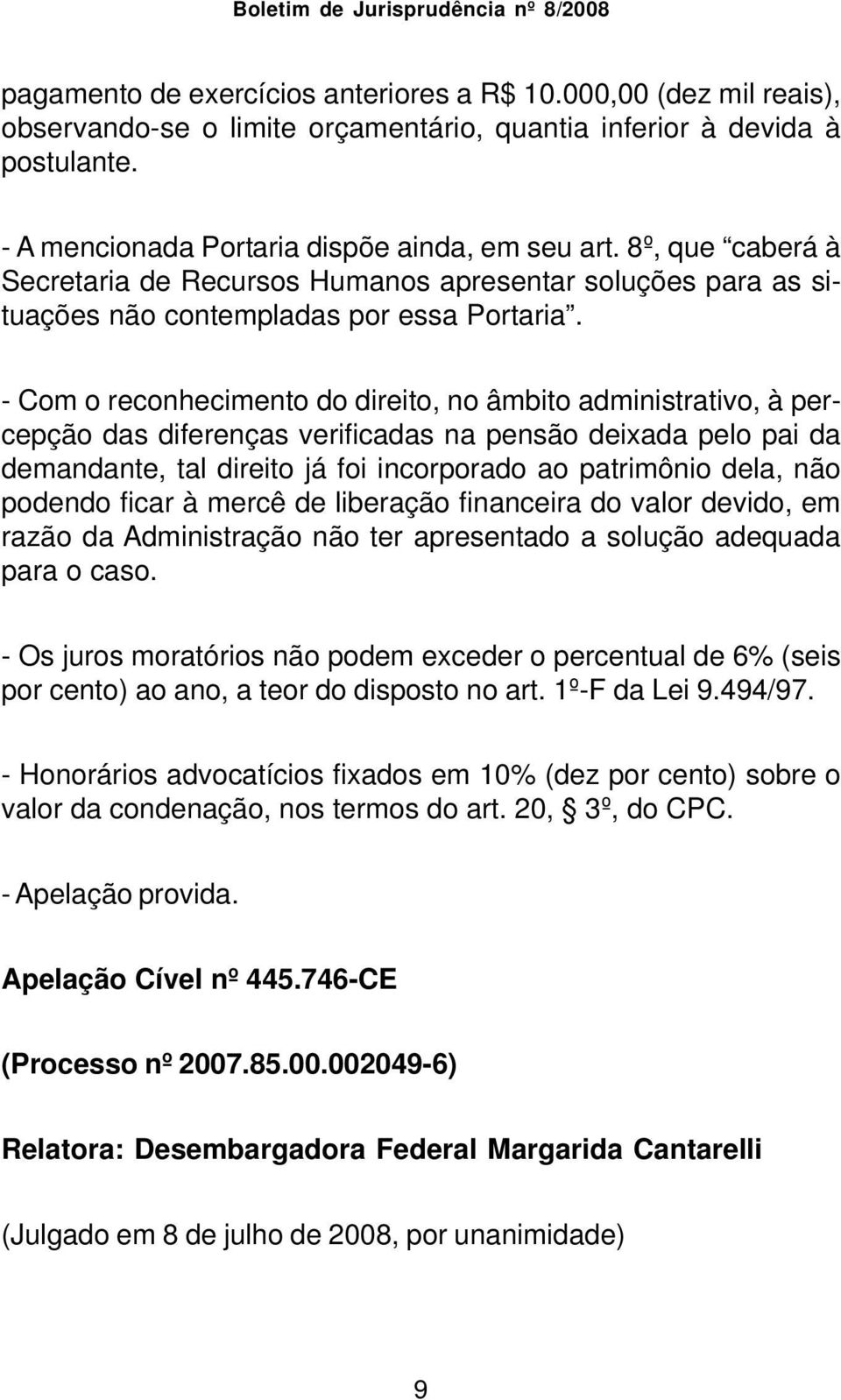 Boletim de Jurisprudência nº 8/2008

pagamento de exercícios anteriores a R$ 10.000,00 (dez mil reais), observando-se o limite orçamentário, quantia inferior à devida à postulante.

- A mencionada Portaria dispõe ainda, em seu art. 8º, que “caberá à Secretaria de Recursos Humanos apresentar soluções para as situações não contempladas por essa Portaria”.

- Com o reconhecimento do direito, no âmbito administrativo, à percepção das diferenças verificadas na pensão deixada pelo pai da demandante, tal direito já foi incorporado ao patrimônio dela, não podendo ficar à mercê de liberação financeira do valor devido, em razão da Administração não ter apresentado a solução adequada para o caso.

- Os juros moratórios não podem exceder o percentual de 6% (seis por cento) ao ano, a teor do disposto no art. 1º-F da Lei 9.494/97.

- Honorários advocatícios fixados em 10% (dez por cento) sobre o valor da condenação, nos termos do art. 20, § 3º, do CPC.

- Apelação provida.

Apelação Cível nº 445.746-CE

(Processo nº 2007.85.00.002049-6)

Relatora: Desembargadora Federal Margarida Cantarelli

(Julgado em 8 de julho de 2008, por unanimidade)

9